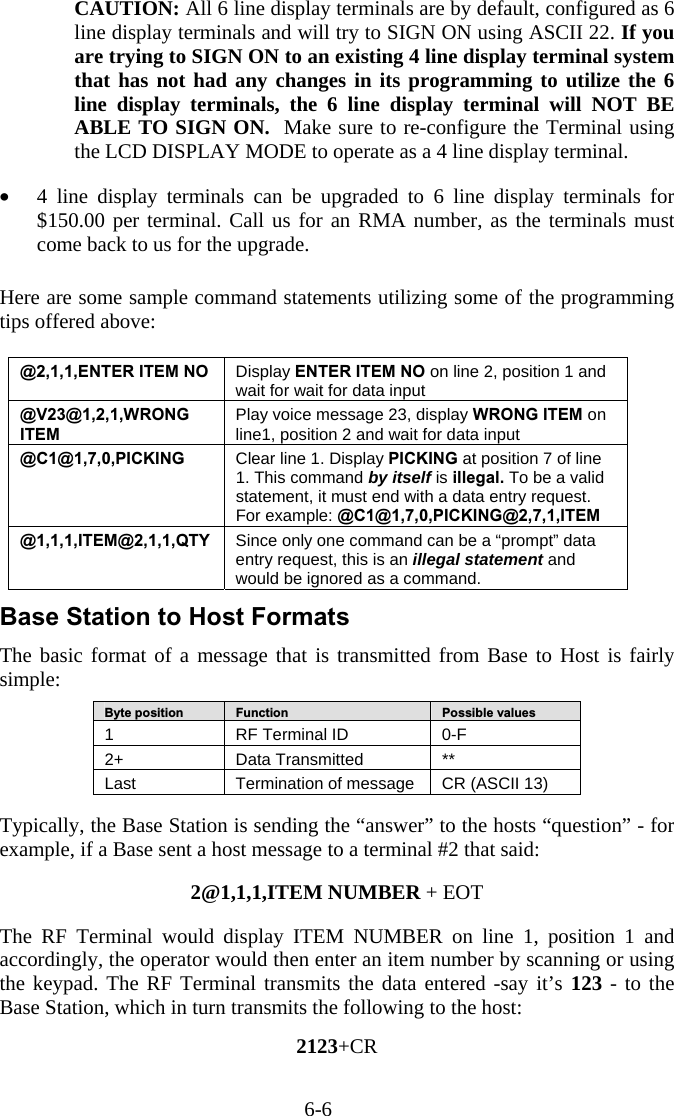 CAUTION: All 6 line display terminals are by default, configured as 6 line display terminals and will try to SIGN ON using ASCII 22. If you are trying to SIGN ON to an existing 4 line display terminal system that has not had any changes in its programming to utilize the 6 line display terminals, the 6 line display terminal will NOT BE ABLE TO SIGN ON. Make sure to re-configure the Terminal using the LCD DISPLAY MODE to operate as a 4 line display terminal.

• 4 line display terminals can be upgraded to 6 line display terminals for $150.00 per terminal. Call us for an RMA number, as the terminals must come back to us for the upgrade.

Here are some sample command statements utilizing some of the programming tips offered above:

| @2,1,1,ENTER ITEM NO | Display ENTER ITEM NO on line 2, position 1 and wait for wait for data input |
|---|---|
| @V23@1,2,1,WRONG ITEM | Play voice message 23, display WRONG ITEM on line1, position 2 and wait for data input |
| @C1@1,7,0,PICKING | Clear line 1. Display PICKING at position 7 of line 1. This command by itself is illegal. To be a valid statement, it must end with a data entry request. For example: @C1@1,7,0,PICKING@2,7,1,ITEM |
| @1,1,1,ITEM@2,1,1,QTY | Since only one command can be a “prompt” data entry request, this is an illegal statement and would be ignored as a command. |

Base Station to Host Formats

The basic format of a message that is transmitted from Base to Host is fairly simple:

| Byte position | Function | Possible values |
|---|---|---|
| 1 | RF Terminal ID | 0-F |
| 2+ | Data Transmitted | ** |
| Last | Termination of message | CR (ASCII 13) |

Typically, the Base Station is sending the “answer” to the hosts “question” - for example, if a Base sent a host message to a terminal #2 that said:

2@1,1,1,ITEM NUMBER + EOT

The RF Terminal would display ITEM NUMBER on line 1, position 1 and accordingly, the operator would then enter an item number by scanning or using the keypad. The RF Terminal transmits the data entered -say it’s 123 - to the Base Station, which in turn transmits the following to the host:

2123+CR

6-6